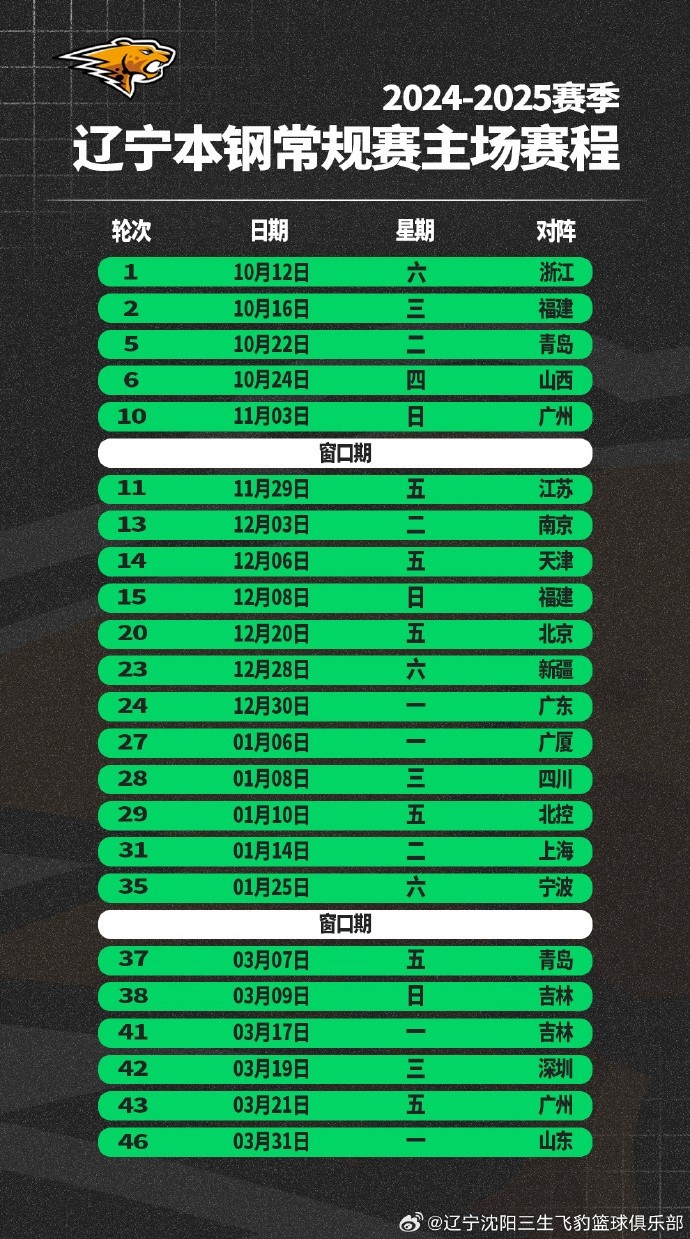 2024-2025赛季
辽宁本钢常规赛主场赛程

| 轮次 | 日期 | 星期 | 对阵 |
|---|---|---|---|
| 1 | 10月12日 | 六 | 浙江 |
| 2 | 10月16日 | 三 | 福建 |
| 5 | 10月22日 | 二 | 青岛 |
| 6 | 10月24日 | 四 | 山西 |
| 10 | 11月03日 | 日 | 广州 |
| 窗口期 | | | |
| 11 | 11月29日 | 五 | 江苏 |
| 13 | 12月03日 | 二 | 南京 |
| 14 | 12月06日 | 五 | 天津 |
| 15 | 12月08日 | 日 | 福建 |
| 20 | 12月20日 | 五 | 北京 |
| 23 | 12月28日 | 六 | 新疆 |
| 24 | 12月30日 | 一 | 广东 |
| 27 | 01月06日 | 一 | 广厦 |
| 28 | 01月08日 | 三 | 四川 |
| 29 | 01月10日 | 五 | 北控 |
| 31 | 01月14日 | 二 | 上海 |
| 35 | 01月25日 | 六 | 宁波 |
| 窗口期 | | | |
| 37 | 03月07日 | 五 | 青岛 |
| 38 | 03月09日 | 日 | 吉林 |
| 41 | 03月17日 | 一 | 吉林 |
| 42 | 03月19日 | 三 | 深圳 |
| 43 | 03月21日 | 五 | 广州 |
| 46 | 03月31日 | 一 | 山东 |

@辽宁沈阳三生飞豹篮球俱乐部